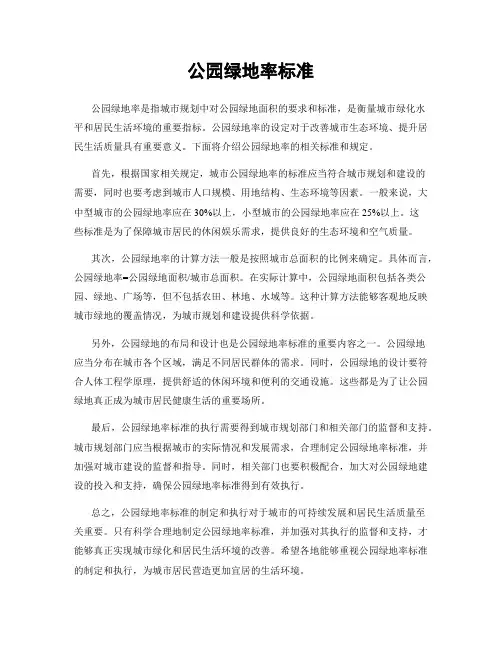 公园绿地率标准

公园绿地率是指城市规划中对公园绿地面积的要求和标准，是衡量城市绿化水平和居民生活环境的重要指标。公园绿地率的设定对于改善城市生态环境、提升居民生活质量具有重要意义。下面将介绍公园绿地率的相关标准和规定。

首先，根据国家相关规定，城市公园绿地率的标准应当符合城市规划和建设的需要，同时也要考虑到城市人口规模、用地结构、生态环境等因素。一般来说，大中型城市的公园绿地率应在30%以上，小型城市的公园绿地率应在25%以上。这些标准是为了保障城市居民的休闲娱乐需求，提供良好的生态环境和空气质量。

其次，公园绿地率的计算方法一般是按照城市总面积的比例来确定。具体而言，公园绿地率=公园绿地面积/城市总面积。在实际计算中，公园绿地面积包括各类公园、绿地、广场等，但不包括农田、林地、水域等。这种计算方法能够客观地反映城市绿地的覆盖情况，为城市规划和建设提供科学依据。

另外，公园绿地的布局和设计也是公园绿地率标准的重要内容之一。公园绿地应当分布在城市各个区域，满足不同居民群体的需求。同时，公园绿地的设计要符合人体工程学原理，提供舒适的休闲环境和便利的交通设施。这些都是为了让公园绿地真正成为城市居民健康生活的重要场所。

最后，公园绿地率标准的执行需要得到城市规划部门和相关部门的监督和支持。城市规划部门应当根据城市的实际情况和发展需求，合理制定公园绿地率标准，并加强对城市建设的监督和指导。同时，相关部门也要积极配合，加大对公园绿地建设的投入和支持，确保公园绿地率标准得到有效执行。

总之，公园绿地率标准的制定和执行对于城市的可持续发展和居民生活质量至关重要。只有科学合理地制定公园绿地率标准，并加强对其执行的监督和支持，才能够真正实现城市绿化和居民生活环境的改善。希望各地能够重视公园绿地率标准的制定和执行，为城市居民营造更加宜居的生活环境。